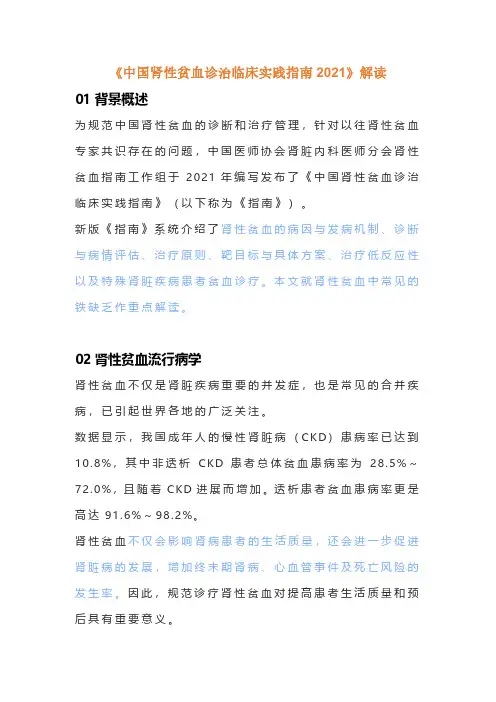 《中国肾性贫血诊治临床实践指南 2021》解读

01 背景概述

为规范中国肾性贫血的诊断和治疗管理，针对以往肾性贫血专家共识存在的问题，中国医师协会肾脏内科医师分会肾性贫血指南工作组于 2021 年编写发布了《中国肾性贫血诊治临床实践指南》（以下称为《指南》）。

新版《指南》系统介绍了肾性贫血的病因与发病机制、诊断与病情评估、治疗原则、靶目标与具体方案、治疗低反应性以及特殊肾脏疾病患者贫血诊疗。本文就肾性贫血中常见的铁缺乏作重点解读。

02 肾性贫血流行病学

肾性贫血不仅是肾脏疾病重要的并发症，也是常见的合并疾病，已引起世界各地的广泛关注。

数据显示，我国成年人的慢性肾脏病（CKD）患病率已达到 10.8%，其中非透析 CKD 患者总体贫血患病率为 28.5%～72.0%，且随着 CKD 进展而增加。透析患者贫血患病率更是高达 91.6%～98.2%。

肾性贫血不仅会影响肾病患者的生活质量，还会进一步促进肾脏病的发展，增加终末期肾病、心血管事件及死亡风险的发生率。因此，规范诊疗肾性贫血对提高患者生活质量和预后具有重要意义。